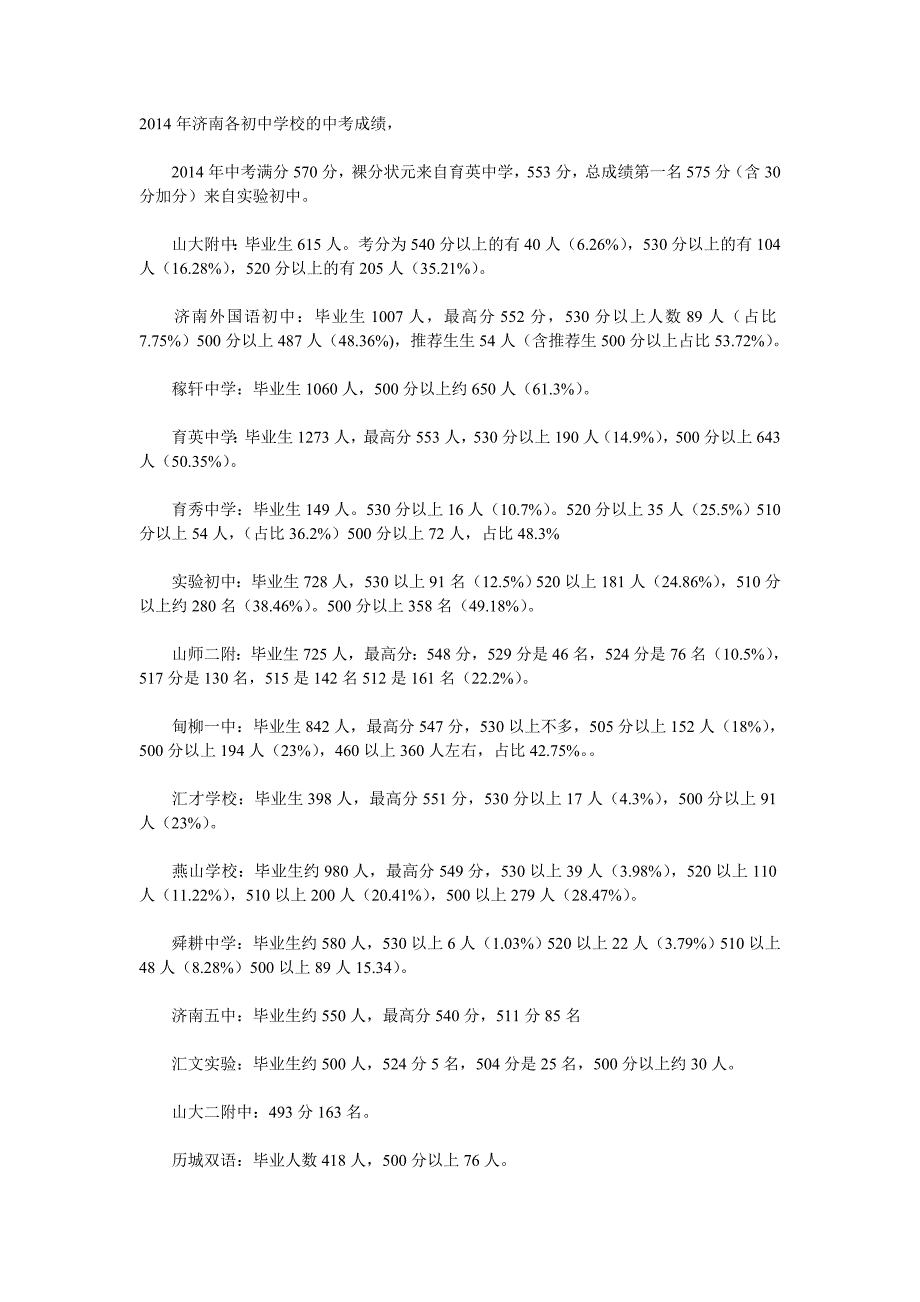 2014 年济南各初中学校的中考成绩，

2014 年中考满分 570 分，裸分状元来自育英中学，553 分，总成绩第一名 575 分（含 30 分加分）来自实验初中。

山大附中：毕业生 615 人。考分为 540 分以上的有 40 人（6.26%），530 分以上的有 104 人（16.28%），520 分以上的有 205 人（35.21%）。

济南外国语初中：毕业生 1007 人，最高分 552 分，530 分以上人数 89 人（占比 7.75%）500 分以上 487 人（48.36%），推荐生生 54 人（含推荐生 500 分以上占比 53.72%）。

稼轩中学：毕业生 1060 人，500 分以上约 650 人（61.3%）。

育英中学：毕业生 1273 人，最高分 553 人，530 分以上 190 人（14.9%），500 分以上 643 人（50.35%）。

育秀中学：毕业生 149 人。530 分以上 16 人（10.7%）。520 分以上 35 人（25.5%）510 分以上 54 人，（占比 36.2%）500 分以上 72 人，占比 48.3%

实验初中：毕业生 728 人，530 以上 91 名（12.5%）520 以上 181 人（24.86%），510 分以上约 280 名（38.46%）。500 分以上 358 名（49.18%）。

山师二附：毕业生 725 人，最高分：548 分，529 分是 46 名，524 分是 76 名（10.5%），517 分是 130 名，515 是 142 名 512 是 161 名（22.2%）。

甸柳一中：毕业生 842 人，最高分 547 分，530 以上不多，505 分以上 152 人（18%），500 分以上 194 人（23%），460 以上 360 人左右，占比 42.75%。。

汇才学校：毕业生 398 人，最高分 551 分，530 分以上 17 人（4.3%），500 分以上 91 人（23%）。

燕山学校：毕业生约 980 人，最高分 549 分，530 以上 39 人（3.98%），520 以上 110 人（11.22%），510 以上 200 人（20.41%），500 以上 279 人（28.47%）。

舜耕中学：毕业生约 580 人，530 以上 6 人（1.03%）520 以上 22 人（3.79%）510 以上 48 人（8.28%）500 以上 89 人 15.34）。

济南五中：毕业生约 550 人，最高分 540 分，511 分 85 名

汇文实验：毕业生约 500 人，524 分 5 名，504 分是 25 名，500 分以上约 30 人。

山大二附中：493 分 163 名。

历城双语：毕业人数 418 人，500 分以上 76 人。